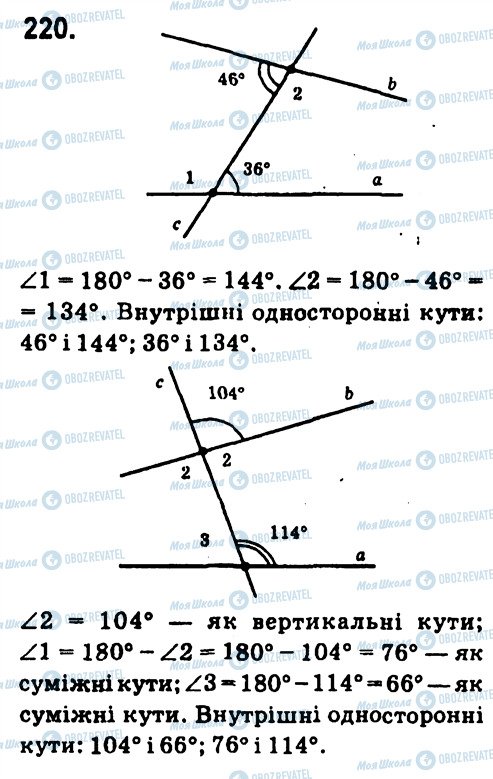 220.

46°

2

b

1

36°

a

c

$\angle 1 = 180° - 36° = 144°$. $\angle 2 = 180° - 46° = 134°$. Внутрішні односторонні кути: 46° і 144°; 36° і 134°.

c

104°

b

2

2

3

114°

a

$\angle 2 = 104°$ — як вертикальні кути; $\angle 1 = 180° - \angle 2 = 180° - 104° = 76°$ — як суміжні кути; $\angle 3 = 180° - 114° = 66°$ — як суміжні кути. Внутрішні односторонні кути: 104° і 66°; 76° і 114°.

Моя Школа
OBOZREVATEL